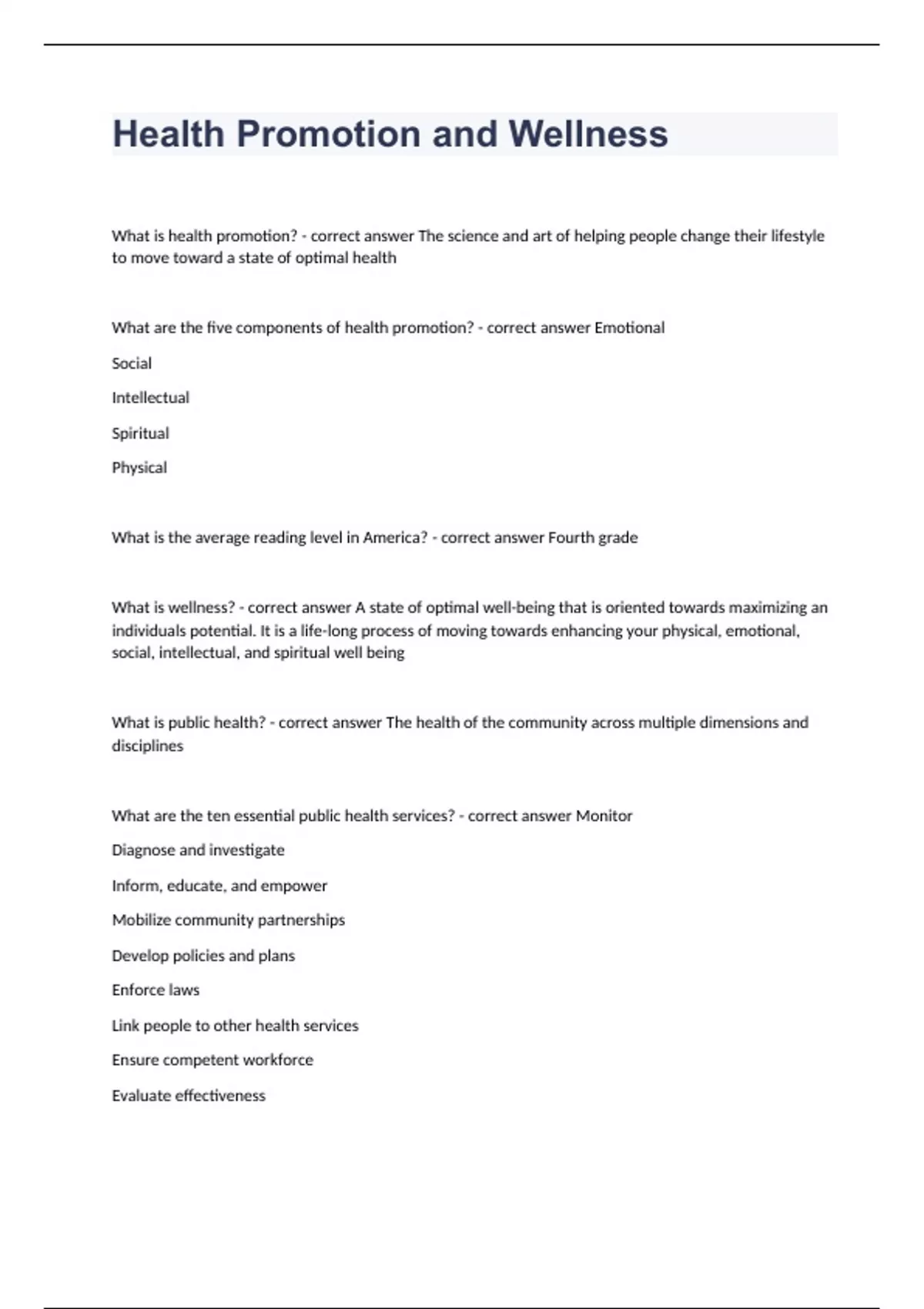 Health Promotion and Wellness

What is health promotion? - correct answer The science and art of helping people change their lifestyle to move toward a state of optimal health

What are the five components of health promotion? - correct answer Emotional

Social

Intellectual

Spiritual

Physical

What is the average reading level in America? - correct answer Fourth grade

What is wellness? - correct answer A state of optimal well-being that is oriented towards maximizing an individuals potential. It is a life-long process of moving towards enhancing your physical, emotional, social, intellectual, and spiritual well being

What is public health? - correct answer The health of the community across multiple dimensions and disciplines

What are the ten essential public health services? - correct answer Monitor

Diagnose and investigate

Inform, educate, and empower

Mobilize community partnerships

Develop policies and plans

Enforce laws

Link people to other health services

Ensure competent workforce

Evaluate effectiveness